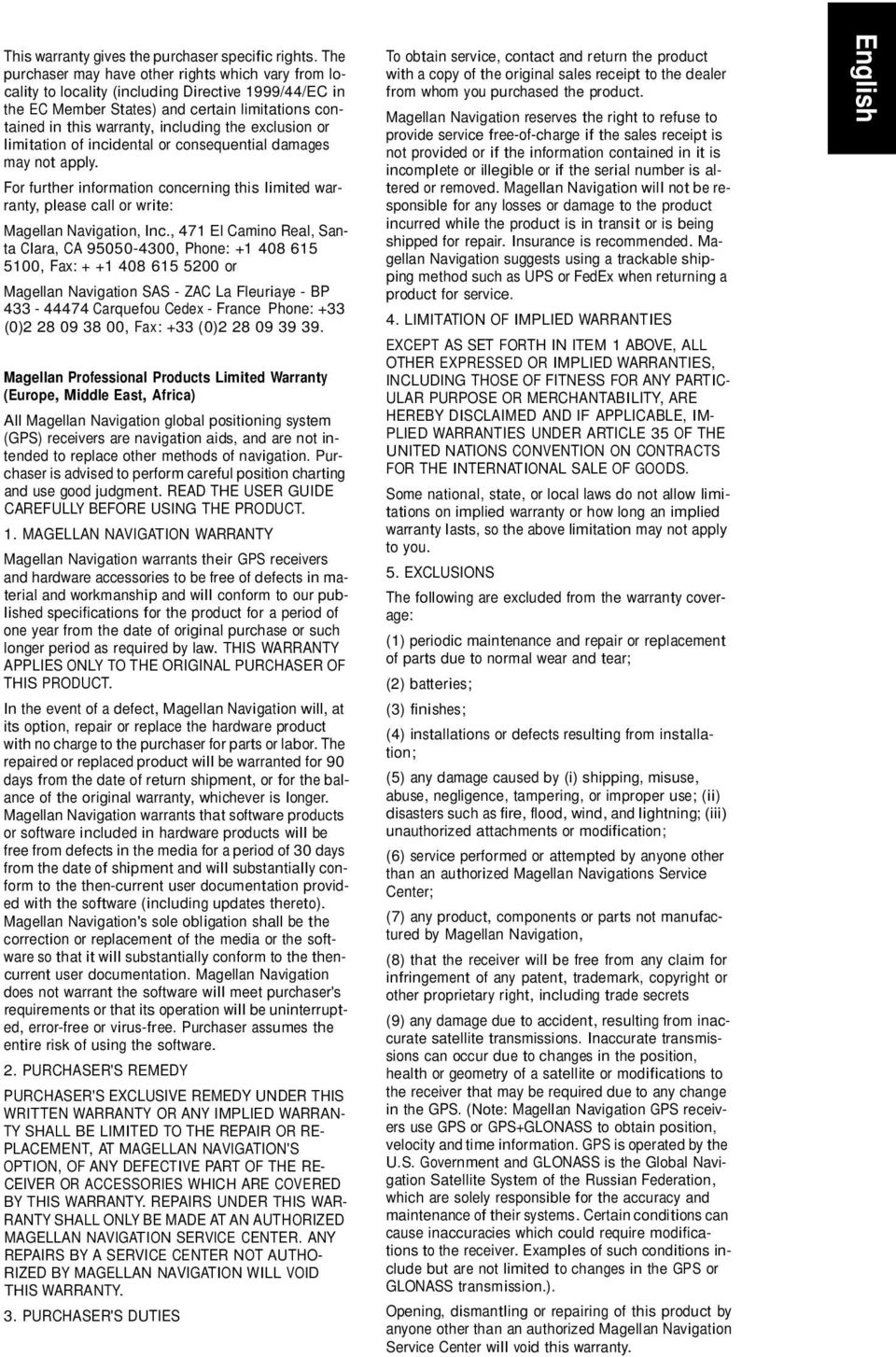 This warranty gives the purchaser specific rights. The purchaser may have other rights which vary from locality to locality (including Directive 1999/44/EC in the EC Member States) and certain limitations contained in this warranty, including the exclusion or limitation of incidental or consequential damages may not apply.

For further information concerning this limited warranty, please call or write:

Magellan Navigation, Inc., 471 El Camino Real, Santa Clara, CA 95050-4300, Phone: +1 408 615 5100, Fax: + +1 408 615 5200 or

Magellan Navigation SAS - ZAC La Fleuriaye - BP 433 - 44474 Carquefou Cedex - France Phone: +33 (0)2 28 09 38 00, Fax: +33 (0)2 28 09 39 39.

Magellan Professional Products Limited Warranty (Europe, Middle East, Africa)

All Magellan Navigation global positioning system (GPS) receivers are navigation aids, and are not intended to replace other methods of navigation. Purchaser is advised to perform careful position charting and use good judgment. READ THE USER GUIDE CAREFULLY BEFORE USING THE PRODUCT.

1. MAGELLAN NAVIGATION WARRANTY

Magellan Navigation warrants their GPS receivers and hardware accessories to be free of defects in material and workmanship and will conform to our published specifications for the product for a period of one year from the date of original purchase or such longer period as required by law. THIS WARRANTY APPLIES ONLY TO THE ORIGINAL PURCHASER OF THIS PRODUCT.

In the event of a defect, Magellan Navigation will, at its option, repair or replace the hardware product with no charge to the purchaser for parts or labor. The repaired or replaced product will be warranted for 90 days from the date of return shipment, or for the balance of the original warranty, whichever is longer. Magellan Navigation warrants that software products or software included in hardware products will be free from defects in the media for a period of 30 days from the date of shipment and will substantially conform to the then-current user documentation provided with the software (including updates thereto). Magellan Navigation's sole obligation shall be the correction or replacement of the media or the software so that it will substantially conform to the then-current user documentation. Magellan Navigation does not warrant the software will meet purchaser's requirements or that its operation will be uninterrupted, error-free or virus-free. Purchaser assumes the entire risk of using the software.

2. PURCHASER'S REMEDY

PURCHASER'S EXCLUSIVE REMEDY UNDER THIS WRITTEN WARRANTY OR ANY IMPLIED WARRANTY SHALL BE LIMITED TO THE REPAIR OR REPLACEMENT, AT MAGELLAN NAVIGATION'S OPTION, OF ANY DEFECTIVE PART OF THE RECEIVER OR ACCESSORIES WHICH ARE COVERED BY THIS WARRANTY. REPAIRS UNDER THIS WARRANTY SHALL ONLY BE MADE AT AN AUTHORIZED MAGELLAN NAVIGATION SERVICE CENTER. ANY REPAIRS BY A SERVICE CENTER NOT AUTHORIZED BY MAGELLAN NAVIGATION WILL VOID THIS WARRANTY.

3. PURCHASER'S DUTIES

To obtain service, contact and return the product with a copy of the original sales receipt to the dealer from whom you purchased the product.

Magellan Navigation reserves the right to refuse to provide service free-of-charge if the sales receipt is not provided or if the information contained in it is incomplete or illegible or if the serial number is altered or removed. Magellan Navigation will not be responsible for any losses or damage to the product incurred while the product is in transit or is being shipped for repair. Insurance is recommended. Magellan Navigation suggests using a trackable shipping method such as UPS or FedEx when returning a product for service.

4. LIMITATION OF IMPLIED WARRANTIES

EXCEPT AS SET FORTH IN ITEM 1 ABOVE, ALL OTHER EXPRESSED OR IMPLIED WARRANTIES, INCLUDING THOSE OF FITNESS FOR ANY PARTICULAR PURPOSE OR MERCHANTABILITY, ARE HEREBY DISCLAIMED AND IF APPLICABLE, IMPLIED WARRANTIES UNDER ARTICLE 35 OF THE UNITED NATIONS CONVENTION ON CONTRACTS FOR THE INTERNATIONAL SALE OF GOODS.

Some national, state, or local laws do not allow limitations on implied warranty or how long an implied warranty lasts, so the above limitation may not apply to you.

5. EXCLUSIONS

The following are excluded from the warranty coverage:

(1) periodic maintenance and repair or replacement of parts due to normal wear and tear;

(2) batteries;

(3) finishes;

(4) installations or defects resulting from installation;

(5) any damage caused by (i) shipping, misuse, abuse, negligence, tampering, or improper use; (ii) disasters such as fire, flood, wind, and lightning; (iii) unauthorized attachments or modification;

(6) service performed or attempted by anyone other than an authorized Magellan Navigations Service Center;

(7) any product, components or parts not manufactured by Magellan Navigation,

(8) that the receiver will be free from any claim for infringement of any patent, trademark, copyright or other proprietary right, including trade secrets

(9) any damage due to accident, resulting from inaccurate satellite transmissions. Inaccurate transmissions can occur due to changes in the position, health or geometry of a satellite or modifications to the receiver that may be required due to any change in the GPS. (Note: Magellan Navigation GPS receivers use GPS or GPS+GLONASS to obtain position, velocity and time information. GPS is operated by the U.S. Government and GLONASS is the Global Navigation Satellite System of the Russian Federation, which are solely responsible for the accuracy and maintenance of their systems. Certain conditions can cause inaccuracies which could require modifications to the receiver. Examples of such conditions include but are not limited to changes in the GPS or GLONASS transmission.).

Opening, dismantling or repairing of this product by anyone other than an authorized Magellan Navigation Service Center will void this warranty.

English